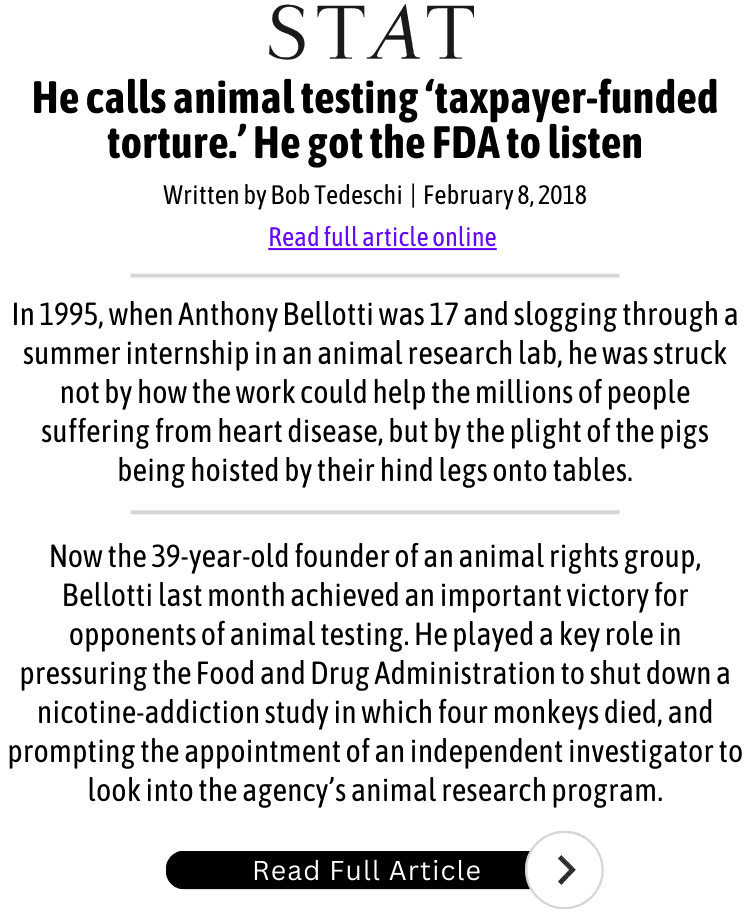 STAT

He calls animal testing 'taxpayer-funded torture.' He got the FDA to listen

Written by Bob Tedeschi | February 8, 2018

Read full article online

In 1995, when Anthony Bellotti was 17 and slogging through a summer internship in an animal research lab, he was struck not by how the work could help the millions of people suffering from heart disease, but by the plight of the pigs being hoisted by their hind legs onto tables.

Now the 39-year-old founder of an animal rights group, Bellotti last month achieved an important victory for opponents of animal testing. He played a key role in pressuring the Food and Drug Administration to shut down a nicotine-addiction study in which four monkeys died, and prompting the appointment of an independent investigator to look into the agency's animal research program.

Read Full Article